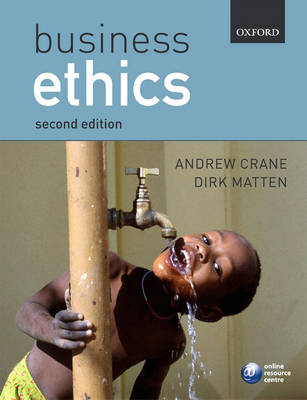 OXFORD

business
ethics

second edition

ANDREW CRANE
DIRK MATTEN

@ online resource centre